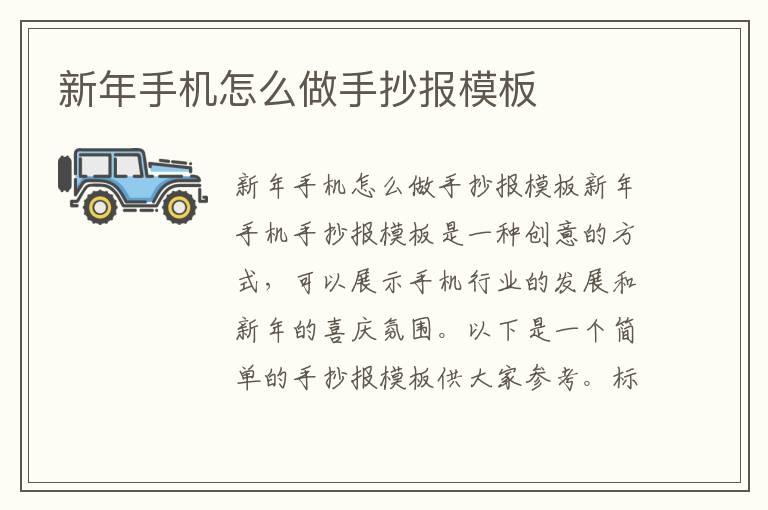 新年手机怎么做手抄报模板

新年手机怎么做手抄报模板新年手机手抄报模板是一种创意的方式，可以展示手机行业的发展和新年的喜庆氛围。以下是一个简单的手抄报模板供大家参考。标